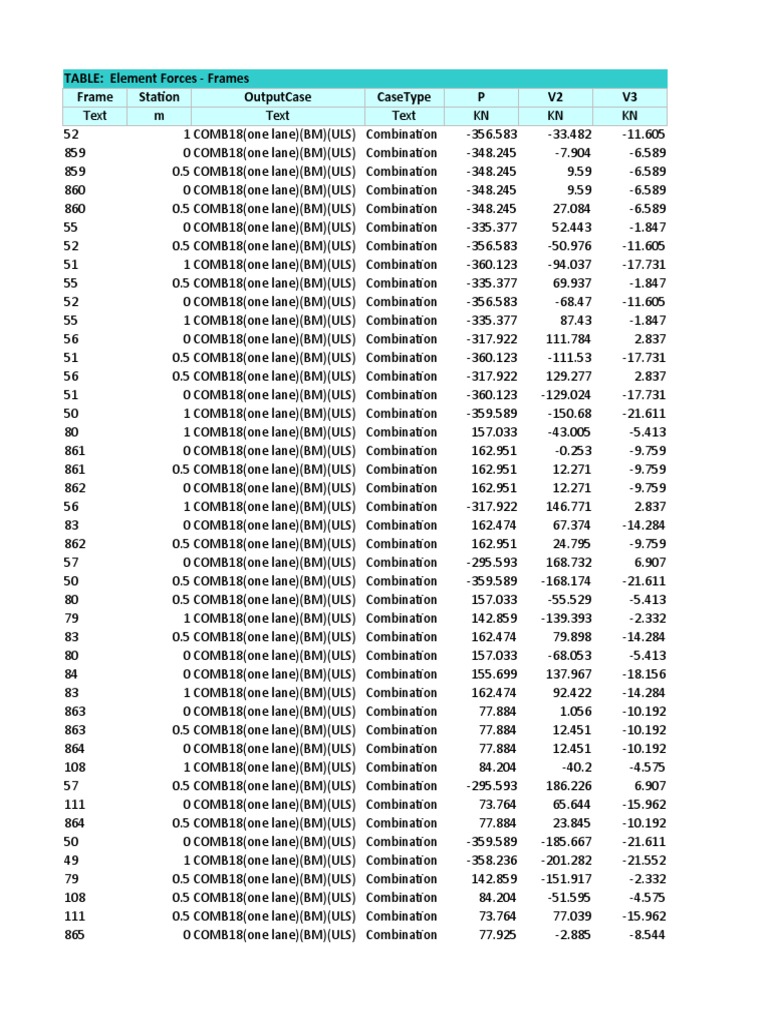 TABLE: Element Forces - Frames

| Frame | Station | OutputCase | CaseType | P | V2 | V3 |
|---|---|---|---|---|---|---|
| Text | m | Text | Text | KN | KN | KN |
| 52 | 1 | COMB18(one lane)(BM)(ULS) | Combination | -356.583 | -33.482 | -11.605 |
| 859 | 0 | COMB18(one lane)(BM)(ULS) | Combination | -348.245 | -7.904 | -6.589 |
| 859 | 0.5 | COMB18(one lane)(BM)(ULS) | Combination | -348.245 | 9.59 | -6.589 |
| 860 | 0 | COMB18(one lane)(BM)(ULS) | Combination | -348.245 | 9.59 | -6.589 |
| 860 | 0.5 | COMB18(one lane)(BM)(ULS) | Combination | -348.245 | 27.084 | -6.589 |
| 55 | 0 | COMB18(one lane)(BM)(ULS) | Combination | -335.377 | 52.443 | -1.847 |
| 52 | 0.5 | COMB18(one lane)(BM)(ULS) | Combination | -356.583 | -50.976 | -11.605 |
| 51 | 1 | COMB18(one lane)(BM)(ULS) | Combination | -360.123 | -94.037 | -17.731 |
| 55 | 0.5 | COMB18(one lane)(BM)(ULS) | Combination | -335.377 | 69.937 | -1.847 |
| 52 | 0 | COMB18(one lane)(BM)(ULS) | Combination | -356.583 | -68.47 | -11.605 |
| 55 | 1 | COMB18(one lane)(BM)(ULS) | Combination | -335.377 | 87.43 | -1.847 |
| 56 | 0 | COMB18(one lane)(BM)(ULS) | Combination | -317.922 | 111.784 | 2.837 |
| 51 | 0.5 | COMB18(one lane)(BM)(ULS) | Combination | -360.123 | -111.53 | -17.731 |
| 56 | 0.5 | COMB18(one lane)(BM)(ULS) | Combination | -317.922 | 129.277 | 2.837 |
| 51 | 0 | COMB18(one lane)(BM)(ULS) | Combination | -360.123 | -129.024 | -17.731 |
| 50 | 1 | COMB18(one lane)(BM)(ULS) | Combination | -359.589 | -150.68 | -21.611 |
| 80 | 1 | COMB18(one lane)(BM)(ULS) | Combination | 157.033 | -43.005 | -5.413 |
| 861 | 0 | COMB18(one lane)(BM)(ULS) | Combination | 162.951 | -0.253 | -9.759 |
| 861 | 0.5 | COMB18(one lane)(BM)(ULS) | Combination | 162.951 | 12.271 | -9.759 |
| 862 | 0 | COMB18(one lane)(BM)(ULS) | Combination | 162.951 | 12.271 | -9.759 |
| 56 | 1 | COMB18(one lane)(BM)(ULS) | Combination | -317.922 | 146.771 | 2.837 |
| 83 | 0 | COMB18(one lane)(BM)(ULS) | Combination | 162.474 | 67.374 | -14.284 |
| 862 | 0.5 | COMB18(one lane)(BM)(ULS) | Combination | 162.951 | 24.795 | -9.759 |
| 57 | 0 | COMB18(one lane)(BM)(ULS) | Combination | -295.593 | 168.732 | 6.907 |
| 50 | 0.5 | COMB18(one lane)(BM)(ULS) | Combination | -359.589 | -168.174 | -21.611 |
| 80 | 0.5 | COMB18(one lane)(BM)(ULS) | Combination | 157.033 | -55.529 | -5.413 |
| 79 | 1 | COMB18(one lane)(BM)(ULS) | Combination | 142.859 | -139.393 | -2.332 |
| 83 | 0.5 | COMB18(one lane)(BM)(ULS) | Combination | 162.474 | 79.898 | -14.284 |
| 80 | 0 | COMB18(one lane)(BM)(ULS) | Combination | 157.033 | -68.053 | -5.413 |
| 84 | 0 | COMB18(one lane)(BM)(ULS) | Combination | 155.699 | 137.967 | -18.156 |
| 83 | 1 | COMB18(one lane)(BM)(ULS) | Combination | 162.474 | 92.422 | -14.284 |
| 863 | 0 | COMB18(one lane)(BM)(ULS) | Combination | 77.884 | 1.056 | -10.192 |
| 863 | 0.5 | COMB18(one lane)(BM)(ULS) | Combination | 77.884 | 12.451 | -10.192 |
| 864 | 0 | COMB18(one lane)(BM)(ULS) | Combination | 77.884 | 12.451 | -10.192 |
| 108 | 1 | COMB18(one lane)(BM)(ULS) | Combination | 84.204 | -40.2 | -4.575 |
| 57 | 0.5 | COMB18(one lane)(BM)(ULS) | Combination | -295.593 | 186.226 | 6.907 |
| 111 | 0 | COMB18(one lane)(BM)(ULS) | Combination | 73.764 | 65.644 | -15.962 |
| 864 | 0.5 | COMB18(one lane)(BM)(ULS) | Combination | 77.884 | 23.845 | -10.192 |
| 50 | 0 | COMB18(one lane)(BM)(ULS) | Combination | -359.589 | -185.667 | -21.611 |
| 49 | 1 | COMB18(one lane)(BM)(ULS) | Combination | -358.236 | -201.282 | -21.552 |
| 79 | 0.5 | COMB18(one lane)(BM)(ULS) | Combination | 142.859 | -151.917 | -2.332 |
| 108 | 0.5 | COMB18(one lane)(BM)(ULS) | Combination | 84.204 | -51.595 | -4.575 |
| 111 | 0.5 | COMB18(one lane)(BM)(ULS) | Combination | 73.764 | 77.039 | -15.962 |
| 865 | 0 | COMB18(one lane)(BM)(ULS) | Combination | 77.925 | -2.885 | -8.544 |